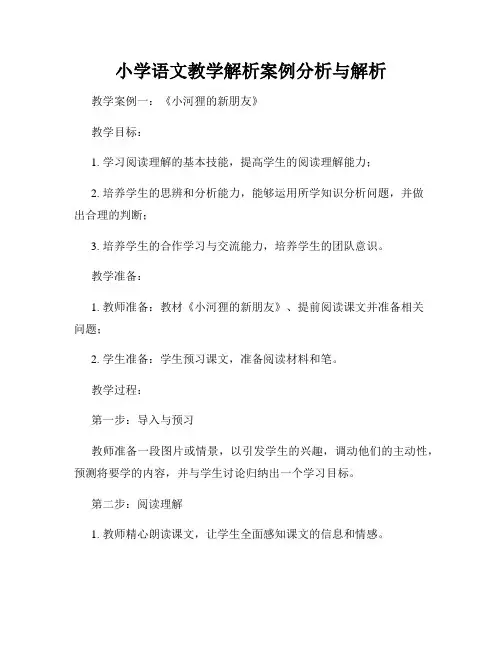 小学语文教学解析案例分析与解析

教学案例一：《小河狸的新朋友》

教学目标：

1. 学习阅读理解的基本技能，提高学生的阅读理解能力；

2. 培养学生的思辨和分析能力，能够运用所学知识分析问题，并做出合理的判断；

3. 培养学生的合作学习与交流能力，培养学生的团队意识。

教学准备：

1. 教师准备：教材《小河狸的新朋友》、提前阅读课文并准备相关问题；

2. 学生准备：学生预习课文，准备阅读材料和笔。

教学过程：

第一步：导入与预习

教师准备一段图片或情景，以引发学生的兴趣，调动他们的主动性，预测将要学的内容，并与学生讨论归纳出一个学习目标。

第二步：阅读理解

1. 教师精心朗读课文，让学生全面感知课文的信息和情感。